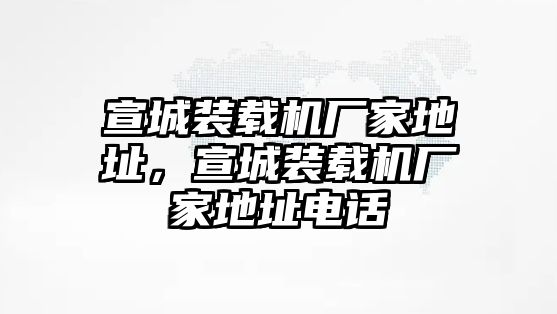 宣城装载机厂家地址，宣城装载机厂家地址电话